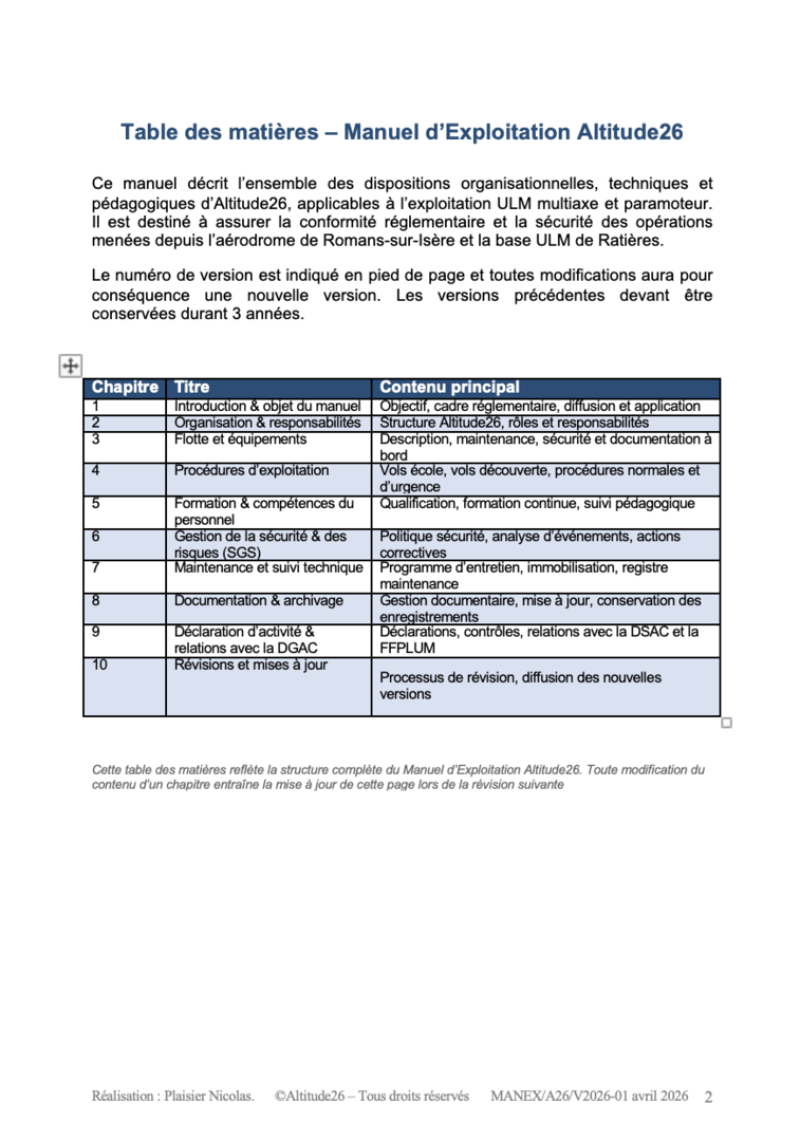 Table des matières – Manuel d'Exploitation Altitude26

Ce manuel décrit l'ensemble des dispositions organisationnelles, techniques et pédagogiques d'Altitude26, applicables à l'exploitation ULM multiaxe et paramoteur. Il est destiné à assurer la conformité réglementaire et la sécurité des opérations menées depuis l'aérodrome de Romans-sur-Isère et la base ULM de Ratières.

Le numéro de version est indiqué en pied de page et toutes modifications aura pour conséquence une nouvelle version. Les versions précédentes devant être conservées durant 3 années.

| Chapitre | Titre | Contenu principal |
|---|---|---|
| 1 | Introduction & objet du manuel | Objectif, cadre réglementaire, diffusion et application |
| 2 | Organisation & responsabilités | Structure Altitude26, rôles et responsabilités |
| 3 | Flotte et équipements | Description, maintenance, sécurité et documentation à bord |
| 4 | Procédures d'exploitation | Vols école, vols découverte, procédures normales et d'urgence |
| 5 | Formation & compétences du personnel | Qualification, formation continue, suivi pédagogique |
| 6 | Gestion de la sécurité & des risques (SGS) | Politique sécurité, analyse d'événements, actions correctives |
| 7 | Maintenance et suivi technique | Programme d'entretien, immobilisation, registre maintenance |
| 8 | Documentation & archivage | Gestion documentaire, mise à jour, conservation des enregistrements |
| 9 | Déclaration d'activité & relations avec la DGAC | Déclarations, contrôles, relations avec la DSAC et la FFPLUM |
| 10 | Révisions et mises à jour | Processus de révision, diffusion des nouvelles versions |

Cette table des matières reflète la structure complète du Manuel d'Exploitation Altitude26. Toute modification du contenu d'un chapitre entraîne la mise à jour de cette page lors de la révision suivante

Réalisation : Plaisier Nicolas. ©Altitude26 – Tous droits réservés MANEX/A26/V2026-01 avril 2026 2